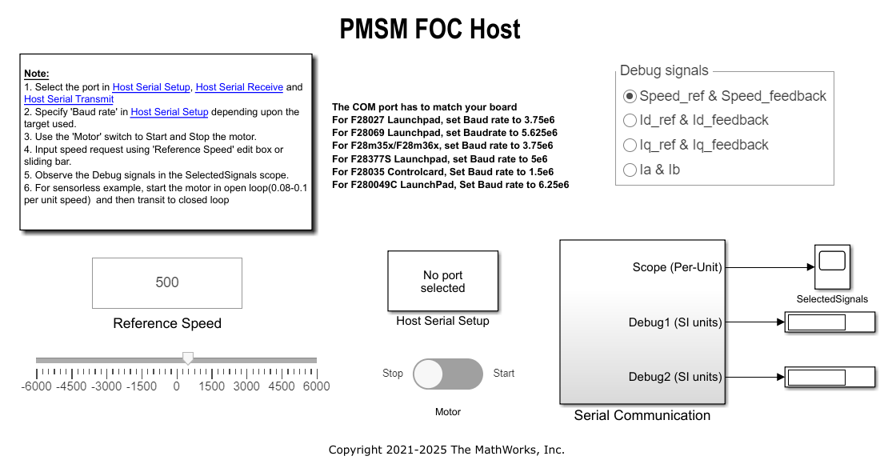 PMSM FOC Host

Note:
1. Select the port in Host Serial Setup, Host Serial Receive and Host Serial Transmit
2. Specify 'Baud rate' in Host Serial Setup depending upon the target used.
3. Use the 'Motor' switch to Start and Stop the motor.
4. Input speed request using 'Reference Speed' edit box or sliding bar.
5. Observe the Debug signals in the SelectedSignals scope.
6. For sensorless example, start the motor in open loop(0.08-0.1 per unit speed) and then transit to closed loop

The COM port has to match your board
For F28027 Launchpad, set Baud rate to 3.75e6
For F28069 Launchpad, set Baudrate to 5.625e6
For F28m35x/F28m36x, set Baud rate to 3.75e6
For F28377S Launchpad, set Baud rate to 5e6
For F28035 Controlcard, Set Baud rate to 1.5e6
For F280049C LaunchPad, Set Baud rate to 6.25e6

Debug signals
Speed_ref & Speed_feedback
Id_ref & Id_feedback
Iq_ref & Iq_feedback
Ia & Ib

500
Reference Speed
-6000 -4500 -3000 -1500 0 1500 3000 4500 6000

No port selected
Host Serial Setup

Stop Start
Motor

Scope (Per-Unit)
Debug1 (SI units)
Debug2 (SI units)
Serial Communication

SelectedSignals

Copyright 2021-2025 The MathWorks, Inc.